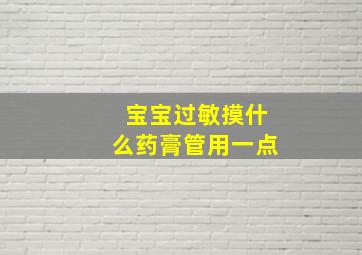 宝宝过敏摸什么药膏管用一点